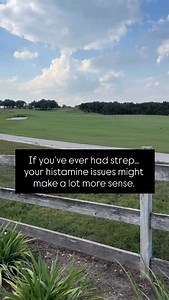 If you've ever had strep... your histamine issues might make a lot more sense.